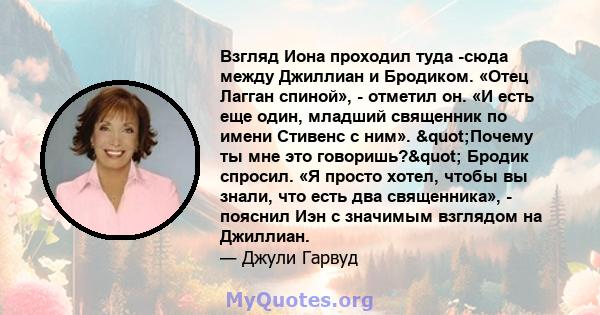 Взгляд Иона проходил туда -сюда между Джиллиан и Бродиком. «Отец Лагган спиной», - отметил он. «И есть еще один, младший священник по имени Стивенс с ним». &quot;Почему ты мне это говоришь?&quot; Бродик спросил. «Я просто хотел, чтобы вы знали, что есть два священника», - пояснил Иэн с значимым взглядом на Джиллиан.
— Джули Гарвуд

MyQuotes.org